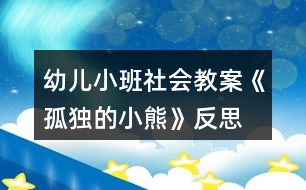 幼儿小班社会教案《孤独的小熊》反思